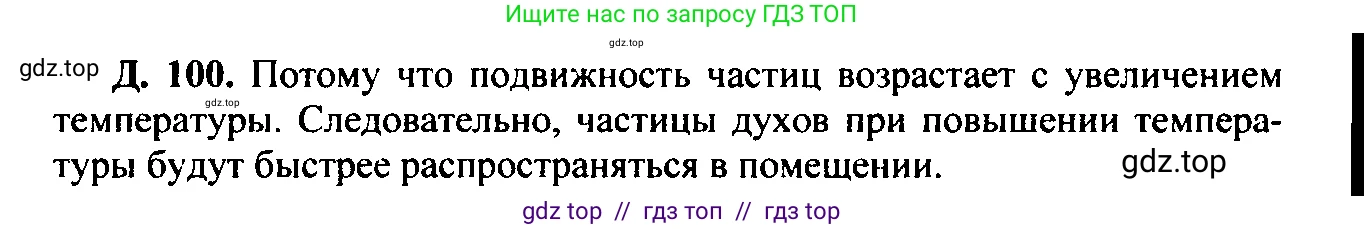 Ищите нас по запросу ГДЗ ТОП

gdz.top

gdz.top

Д. 100. Потому что подвижность частиц возрастает с увеличением температуры. Следовательно, частицы духов при повышении температуры будут быстрее распространяться в помещении.

gdz.top

gdz.top

gdz top // гдз топ // гдз top